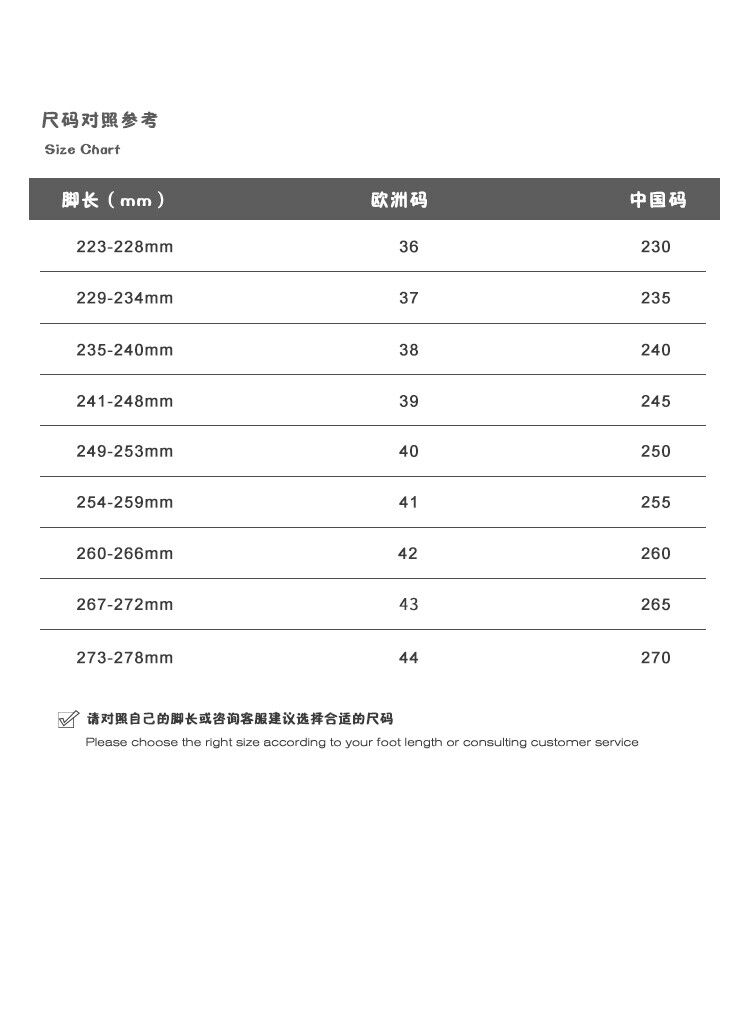 尺码对照参考
Size Chart

| 脚长（mm） | 欧洲码 | 中国码 |
|---|---|---|
| 223-228mm | 36 | 230 |
| 229-234mm | 37 | 235 |
| 235-240mm | 38 | 240 |
| 241-248mm | 39 | 245 |
| 249-253mm | 40 | 250 |
| 254-259mm | 41 | 255 |
| 260-266mm | 42 | 260 |
| 267-272mm | 43 | 265 |
| 273-278mm | 44 | 270 |

请对照自己的脚长或咨询客服建议选择合适的尺码
Please choose the right size according to your foot length or consulting customer service